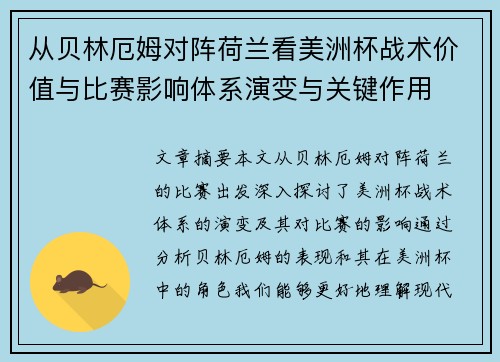 从贝林厄姆对阵荷兰看美洲杯战术价值与比赛影响体系演变与关键作用

文章摘要本文从贝林厄姆对阵荷兰的比赛出发深入探讨了美洲杯战术体系的演变及其对比赛的影响通过分析贝林厄姆的表现和其在美洲杯中的角色我们能够更好地理解现代